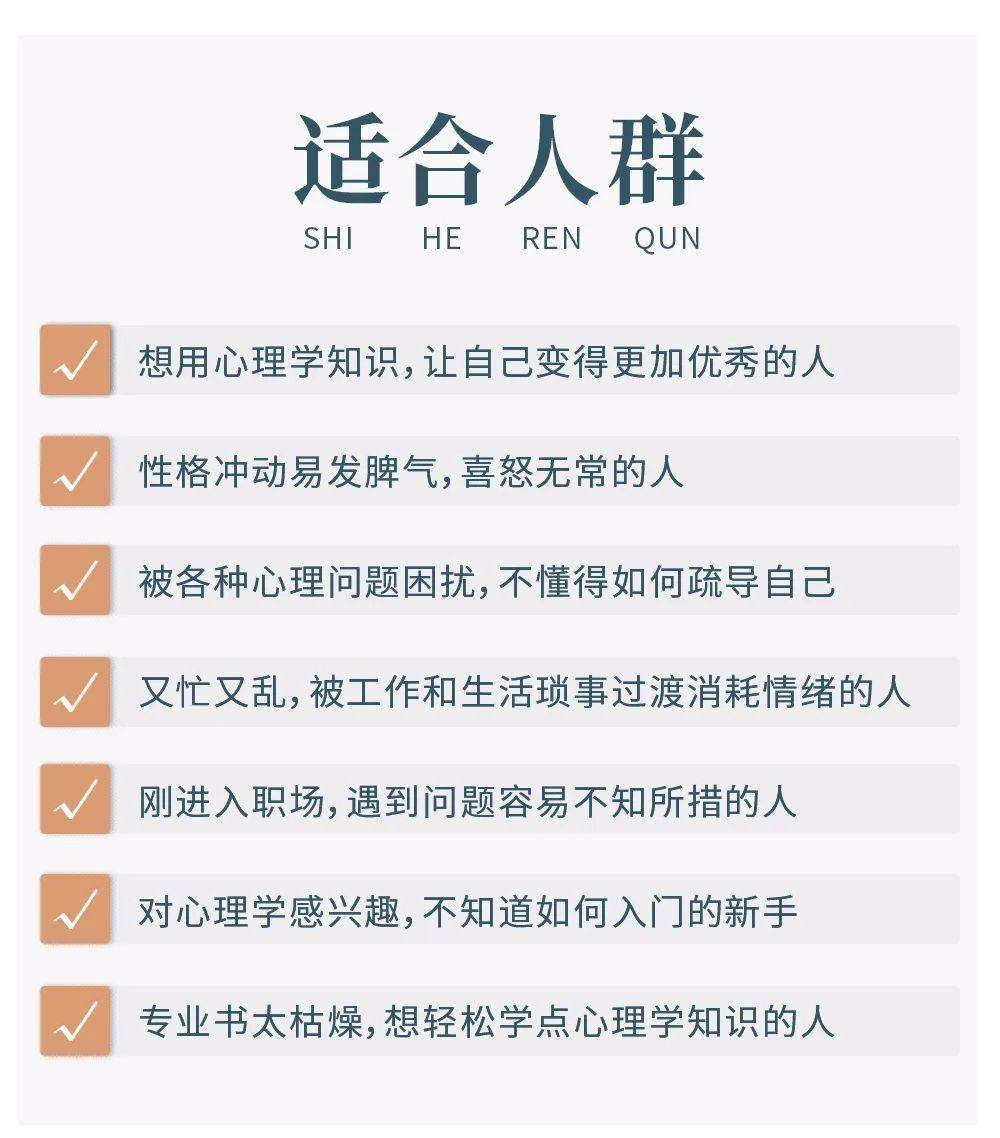 适合人群
SHI HE REN QUN

想用心理学知识，让自己变得更加优秀的人

性格冲动易发脾气，喜怒无常的人

被各种心理问题困扰，不懂得如何疏导自己

又忙又乱，被工作和生活琐事过渡消耗情绪的人

刚进入职场，遇到问题容易不知所措的人

对心理学感兴趣，不知道如何入门的新手

专业书太枯燥，想轻松学点心理学知识的人